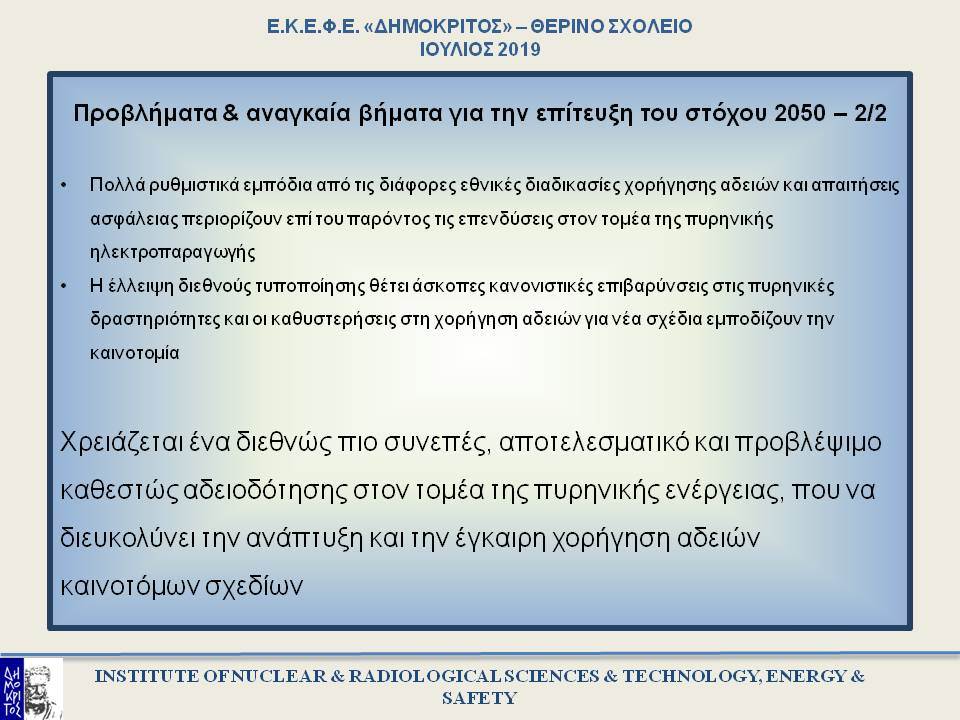 Ε.Κ.Ε.Φ.Ε. «ΔΗΜΟΚΡΙΤΟΣ» – ΘΕΡΙΝΟ ΣΧΟΛΕΙΟ
ΙΟΥΛΙΟΣ 2019

Προβλήματα & αναγκαία βήματα για την επίτευξη του στόχου 2050 – 2/2

• Πολλά ρυθμιστικά εμπόδια από τις διάφορες εθνικές διαδικασίες χορήγησης αδειών και απαιτήσεις ασφάλειας περιορίζουν επί του παρόντος τις επενδύσεις στον τομέα της πυρηνικής ηλεκτροπαραγωγής
• Η έλλειψη διεθνούς τυποποίησης θέτει άσκοπες κανονιστικές επιβαρύνσεις στις πυρηνικές δραστηριότητες και οι καθυστερήσεις στη χορήγηση αδειών για νέα σχέδια εμποδίζουν την καινοτομία

Χρειάζεται ένα διεθνώς πιο συνεπές, αποτελεσματικό και προβλέψιμο καθεστώς αδειοδότησης στον τομέα της πυρηνικής ενέργειας, που να διευκολύνει την ανάπτυξη και την έγκαιρη χορήγηση αδειών καινοτόμων σχεδίων

ΔΗΜΟΚΡΙΤΟΣ

INSTITUTE OF NUCLEAR & RADIOLOGICAL SCIENCES & TECHNOLOGY, ENERGY & SAFETY